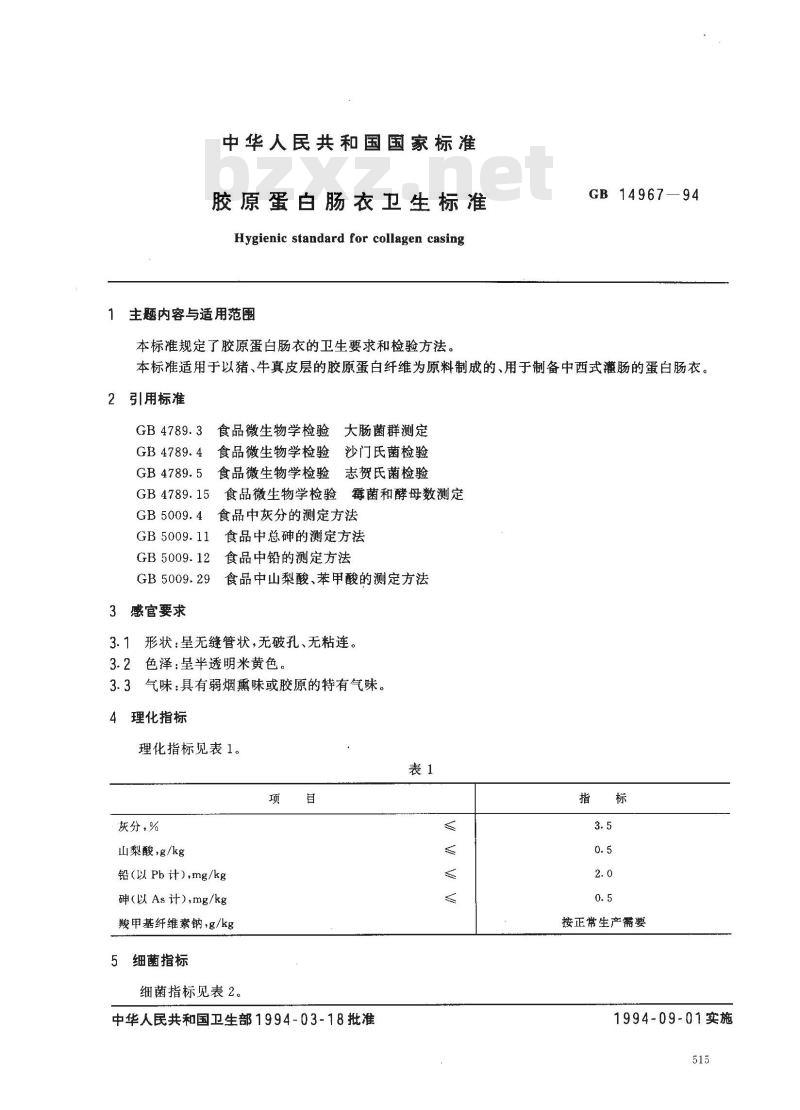 中华人民共和国国家标准

bzxz.net

胶原蛋白肠衣卫生标准

GB 14967—94

Hygienic standard for collagen casing

1 主题内容与适用范围

本标准规定了胶原蛋白肠衣的卫生要求和检验方法。

本标准适用于以猪、牛真皮层的胶原蛋白纤维为原料制成的、用于制备中西式灌肠的蛋白肠衣。

2 引用标准

GB 4789.3 食品微生物学检验 大肠菌群测定
GB 4789.4 食品微生物学检验 沙门氏菌检验
GB 4789.5 食品微生物学检验 志贺氏菌检验
GB 4789.15 食品微生物学检验 霉菌和酵母数测定
GB 5009.4 食品中灰分的测定方法
GB 5009.11 食品中总砷的测定方法
GB 5009.12 食品中铅的测定方法
GB 5009.29 食品中山梨酸、苯甲酸的测定方法

3 感官要求

3.1 形状：呈无缝管状，无破孔、无粘连。
3.2 色泽：呈半透明米黄色。
3.3 气味：具有弱烟熏味或胶原的特有气味。

4 理化指标

理化指标见表 1。

表 1

| 项 目 | | 指 标 |
|---|---|---|
| 灰分，% | ≤ | 3.5 |
| 山梨酸，g/kg | ≤ | 0.5 |
| 铅(以 Pb 计)，mg/kg | ≤ | 2.0 |
| 砷(以 As 计)，mg/kg | ≤ | 0.5 |
| 羧甲基纤维素钠，g/kg | | 按正常生产需要 |

5 细菌指标

细菌指标见表 2。

中华人民共和国卫生部1994-03-18批准

1994-09-01实施

515